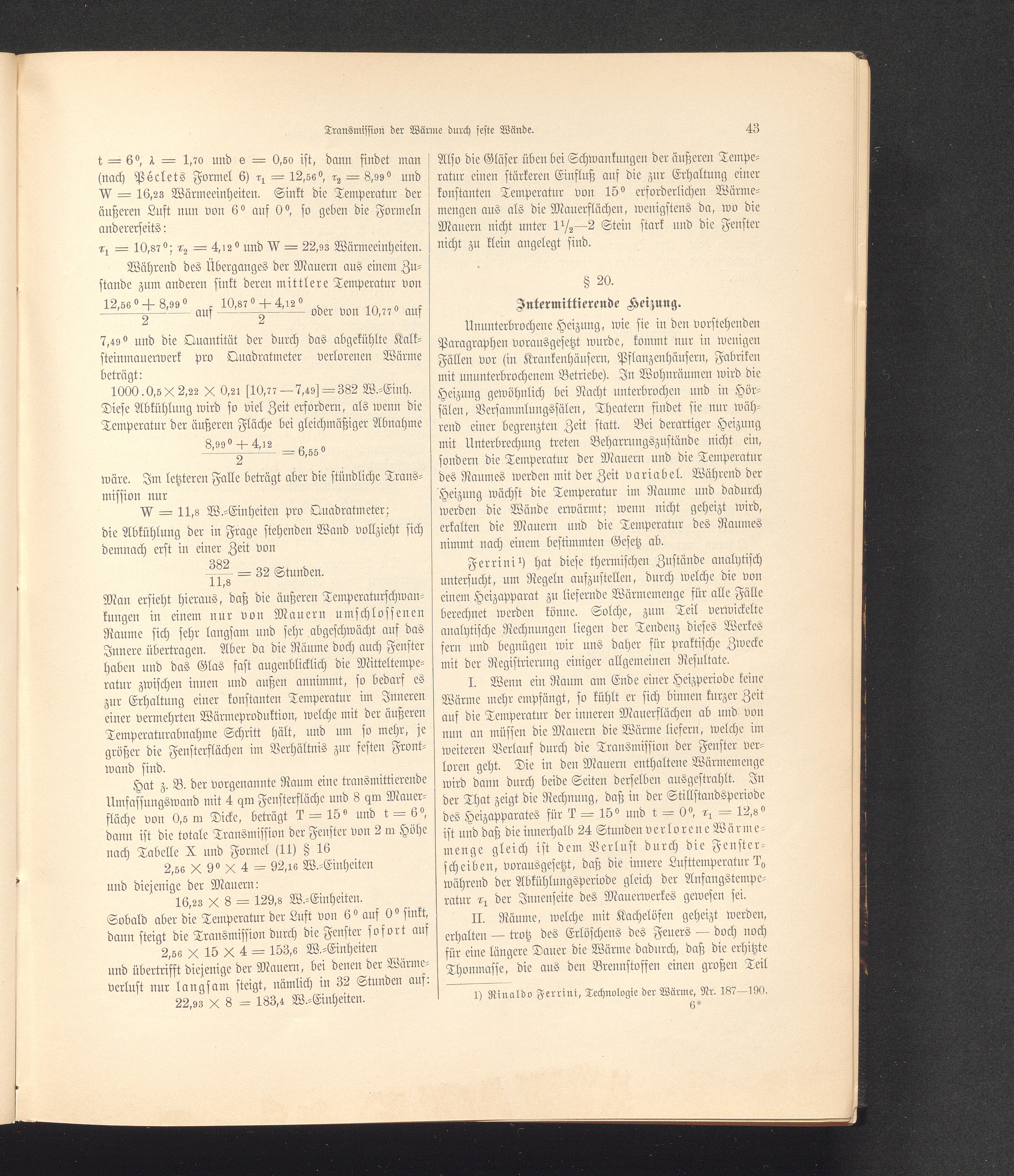 Transmission der Wärme durch feste Wände. 43

$t = 6^0$, $\lambda = 1{,}70$ und $e = 0{,}50$ ist, dann findet man (nach Péclets Formel 6) $\tau_1 = 12{,}56^0$, $\tau_2 = 8{,}99^0$ und $W = 16{,}23$ Wärmeeinheiten. Sinkt die Temperatur der äußeren Luft nun von $6^0$ auf $0^0$, so geben die Formeln andererseits:

$\tau_1 = 10{,}87^0$; $\tau_2 = 4{,}12^0$ und $W = 22{,}93$ Wärmeeinheiten.

Während des Überganges der Mauern aus einem Zustande zum anderen sinkt deren mittlere Temperatur von $\frac{12{,}56^0 + 8{,}99^0}{2}$ auf $\frac{10{,}87^0 + 4{,}12^0}{2}$ oder von $10{,}77^0$ auf $7{,}49^0$ und die Quantität der durch das abgekühlte Kalksteinmauerwerk pro Quadratmeter verlorenen Wärme beträgt:

$1000 . 0{,}5 \times 2{,}22 \times 0{,}21 [10{,}77 - 7{,}49] = 382$ W.-Einh.

Diese Abkühlung wird so viel Zeit erfordern, als wenn die Temperatur der äußeren Fläche bei gleichmäßiger Abnahme

$\frac{8{,}99^0 + 4{,}12}{2} = 6{,}55^0$

wäre. Im letzteren Falle beträgt aber die stündliche Transmission nur

$W = 11{,}8$ W.-Einheiten pro Quadratmeter;

die Abkühlung der in Frage stehenden Wand vollzieht sich demnach erst in einer Zeit von

$\frac{382}{11{,}8} = 32$ Stunden.

Man ersieht hieraus, daß die äußeren Temperaturschwankungen in einem nur von Mauern umschlossenen Raume sich sehr langsam und sehr abgeschwächt auf das Innere übertragen. Aber da die Räume doch auch Fenster haben und das Glas fast augenblicklich die Mitteltemperatur zwischen innen und außen annimmt, so bedarf es zur Erhaltung einer konstanten Temperatur im Inneren einer vermehrten Wärmeproduktion, welche mit der äußeren Temperaturabnahme Schritt hält, und um so mehr, je größer die Fensterflächen im Verhältnis zur festen Frontwand sind.

Hat z. B. der vorgenannte Raum eine transmittierende Umfassungswand mit 4 qm Fensterfläche und 8 qm Mauerfläche von 0,5 m Dicke, beträgt $T = 15^0$ und $t = 6^0$, dann ist die totale Transmission der Fenster von 2 m Höhe nach Tabelle X und Formel (11) § 16

$2{,}56 \times 9^0 \times 4 = 92{,}16$ W.-Einheiten

und diejenige der Mauern:

$16{,}23 \times 8 = 129{,}8$ W.-Einheiten.

Sobald aber die Temperatur der Luft von $6^0$ auf $0^0$ sinkt, dann steigt die Transmission durch die Fenster sofort auf

$2{,}56 \times 15 \times 4 = 153{,}6$ W.-Einheiten

und übertrifft diejenige der Mauern, bei denen der Wärmeverlust nur langsam steigt, nämlich in 32 Stunden auf:

$22{,}93 \times 8 = 183{,}4$ W.-Einheiten.

Also die Gläser üben bei Schwankungen der äußeren Temperatur einen stärkeren Einfluß auf die zur Erhaltung einer konstanten Temperatur von $15^0$ erforderlichen Wärmemengen aus als die Mauerflächen, wenigstens da, wo die Mauern nicht unter $1\frac{1}{2}$—2 Stein stark und die Fenster nicht zu klein angelegt sind.

§ 20.

Intermittierende Heizung.

Ununterbrochene Heizung, wie sie in den vorstehenden Paragraphen vorausgesetzt wurde, kommt nur in wenigen Fällen vor (in Krankenhäusern, Pflanzenhäusern, Fabriken mit ununterbrochenem Betriebe). In Wohnräumen wird die Heizung gewöhnlich bei Nacht unterbrochen und in Hörsälen, Versammlungssälen, Theatern findet sie nur während einer begrenzten Zeit statt. Bei derartiger Heizung mit Unterbrechung treten Beharrungszustände nicht ein, sondern die Temperatur der Mauern und die Temperatur des Raumes werden mit der Zeit variabel. Während der Heizung wächst die Temperatur im Raume und dadurch werden die Wände erwärmt; wenn nicht geheizt wird, erkalten die Mauern und die Temperatur des Raumes nimmt nach einem bestimmten Gesetz ab.

Ferrini¹) hat diese thermischen Zustände analytisch untersucht, um Regeln aufzustellen, durch welche die von einem Heizapparat zu liefernde Wärmemenge für alle Fälle berechnet werden könne. Solche, zum Teil verwickelte analytische Rechnungen liegen der Tendenz dieses Werkes fern und begnügen wir uns daher für praktische Zwecke mit der Registrierung einiger allgemeinen Resultate.

I. Wenn ein Raum am Ende einer Heizperiode keine Wärme mehr empfängt, so kühlt er sich binnen kurzer Zeit auf die Temperatur der inneren Mauerflächen ab und von nun an müssen die Mauern die Wärme liefern, welche im weiteren Verlauf durch die Transmission der Fenster verloren geht. Die in den Mauern enthaltene Wärmemenge wird dann durch beide Seiten derselben ausgestrahlt. In der That zeigt die Rechnung, daß in der Stillstandsperiode des Heizapparates für $T = 15^0$ und $t = 0^0$, $\tau_1 = 12{,}8^0$ ist und daß die innerhalb 24 Stunden verlorene Wärmemenge gleich ist dem Verlust durch die Fensterscheiben, vorausgesetzt, daß die innere Lufttemperatur $T_0$ während der Abkühlungsperiode gleich der Anfangstemperatur $\tau_1$ der Innenseite des Mauerwerkes gewesen sei.

II. Räume, welche mit Kachelöfen geheizt werden, erhalten — trotz des Erlöschens des Feuers — doch noch für eine längere Dauer die Wärme dadurch, daß die erhitzte Thonmasse, die aus den Brennstoffen einen großen Teil

1) Rinaldo Ferrini, Technologie der Wärme, Nr. 187—190.

6*